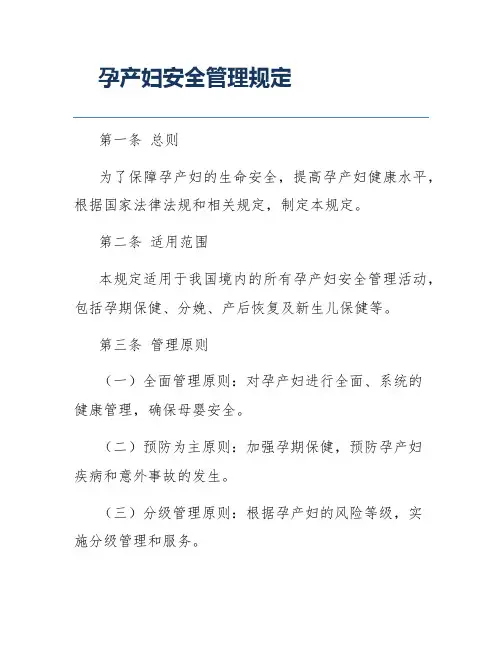 孕产妇安全管理规定

第一条 总则

为了保障孕产妇的生命安全，提高孕产妇健康水平，根据国家法律法规和相关规定，制定本规定。

第二条 适用范围

本规定适用于我国境内的所有孕产妇安全管理活动，包括孕期保健、分娩、产后恢复及新生儿保健等。

第三条 管理原则

（一）全面管理原则：对孕产妇进行全面、系统的健康管理，确保母婴安全。

（二）预防为主原则：加强孕期保健，预防孕产妇疾病和意外事故的发生。

（三）分级管理原则：根据孕产妇的风险等级，实施分级管理和服务。